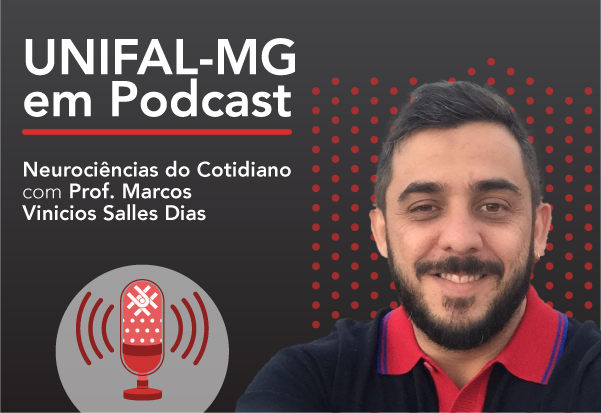 UNIFAL-MG em Podcast

Neurociências do Cotidiano com Prof. Marcos Vinicios Salles Dias